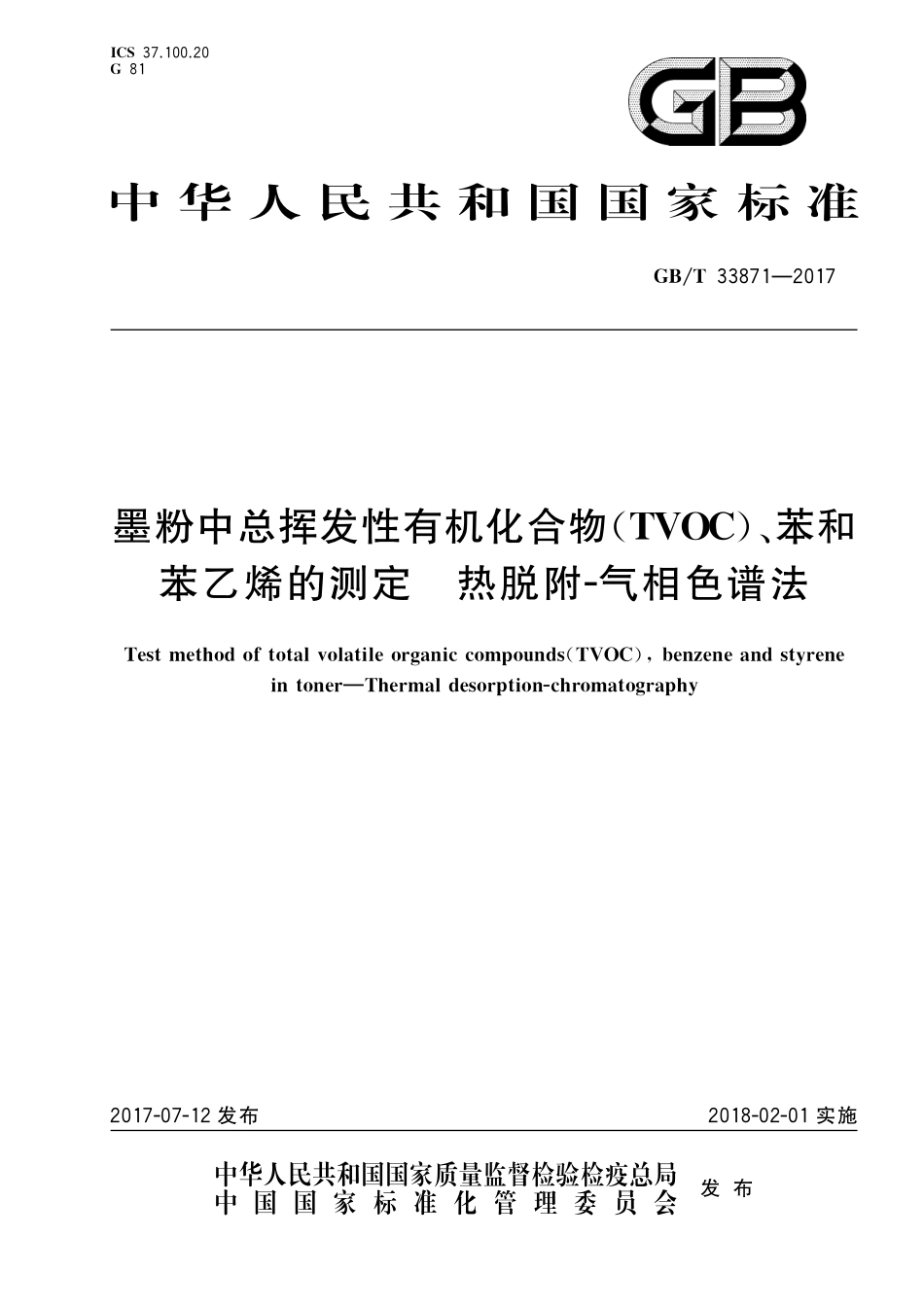 ICS 37.100.20
G 81

GB

中华人民共和国国家标准

GB/T 33871—2017

墨粉中总挥发性有机化合物(TVOC)、苯和苯乙烯的测定　热脱附-气相色谱法

Test method of total volatile organic compounds(TVOC), benzene and styrene in toner—Thermal desorption-chromatography

2017-07-12 发布

2018-02-01 实施

中华人民共和国国家质量监督检验检疫总局
中国国家标准化管理委员会
发布